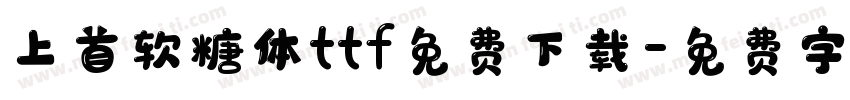 上首软糖体ttf免费下载-免费字